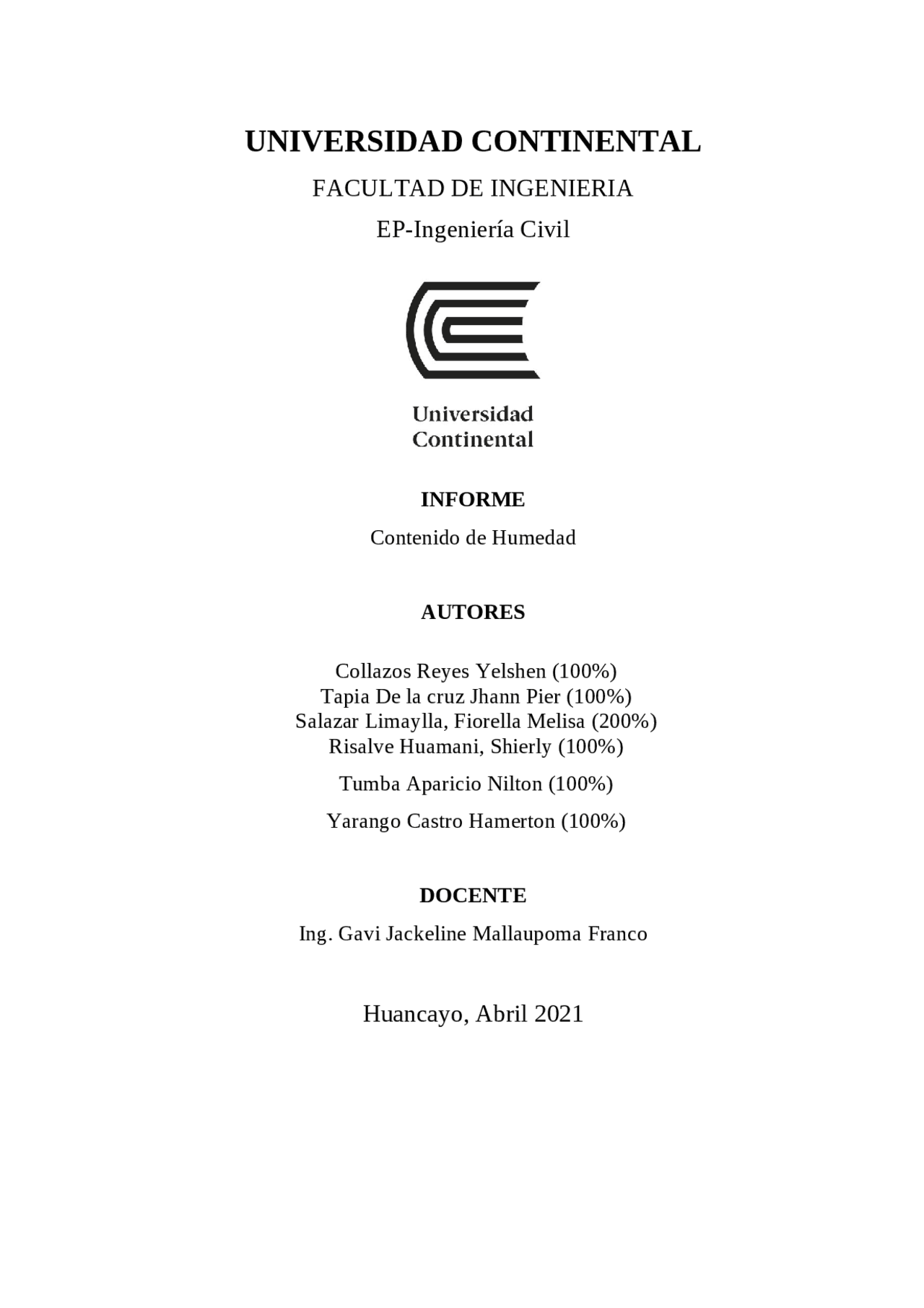 UNIVERSIDAD CONTINENTAL

FACULTAD DE INGENIERIA

EP-Ingeniería Civil

Universidad Continental

INFORME

Contenido de Humedad

AUTORES

Collazos Reyes Yelshen (100%)
Tapia De la cruz Jhann Pier (100%)
Salazar Limaylla, Fiorella Melisa (200%)
Risalve Huamani, Shierly (100%)

Tumba Aparicio Nilton (100%)

Yarango Castro Hamerton (100%)

DOCENTE

Ing. Gavi Jackeline Mallaupoma Franco

Huancayo, Abril 2021